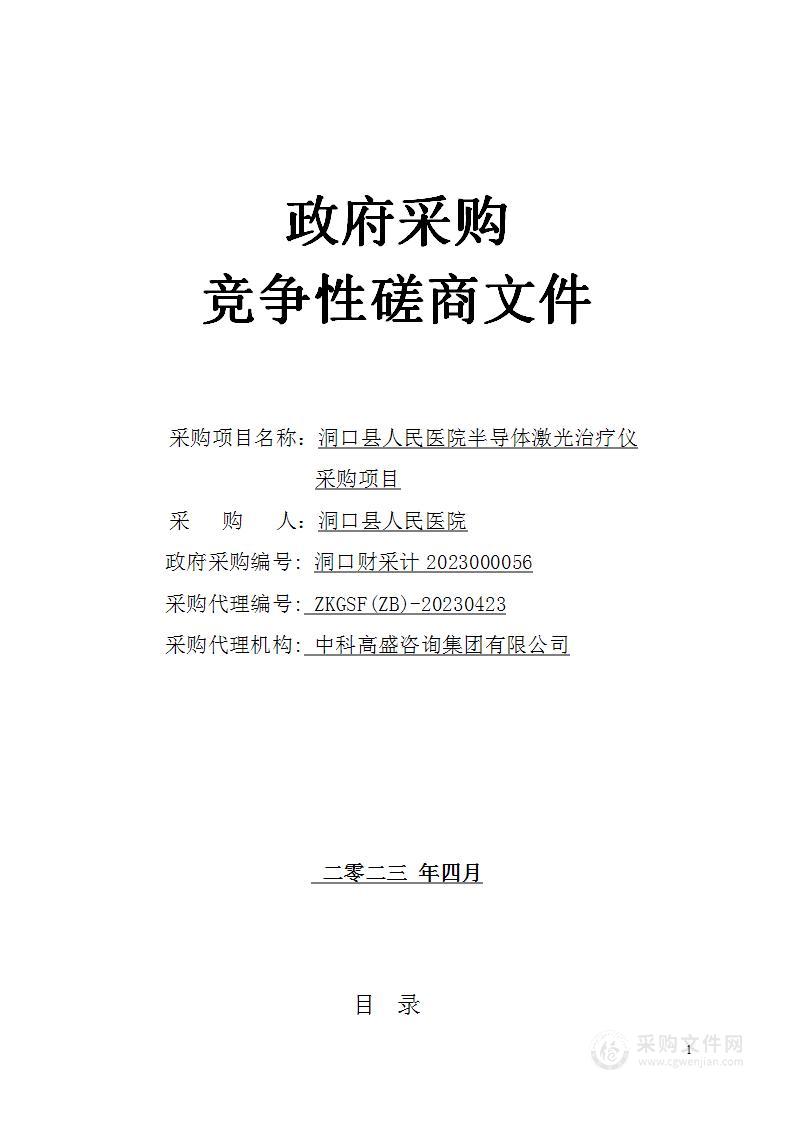 政府采购
竞争性磋商文件

采购项目名称：洞口县人民医院半导体激光治疗仪采购项目

采　　购　　人：洞口县人民医院

政府采购编号：洞口财采计 2023000056

采购代理编号：ZKGSF(ZB)-20230423

采购代理机构：中科高盛咨询集团有限公司

二零二三 年四月

目　录

1

采购文件网
www.cgwenjian.com